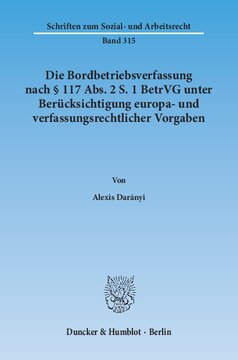 Schriften zum Sozial- und Arbeitsrecht

Band 315

Die Bordbetriebsverfassung nach § 117 Abs. 2 S. 1 BetrVG unter Berücksichtigung europa- und verfassungsrechtlicher Vorgaben

Von

Alexis Darányi

Duncker & Humblot · Berlin